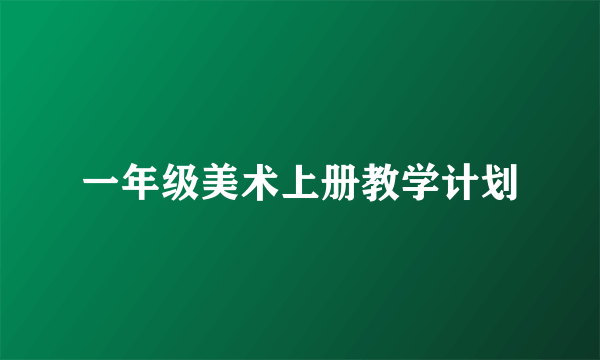 一年级美术上册教学计划